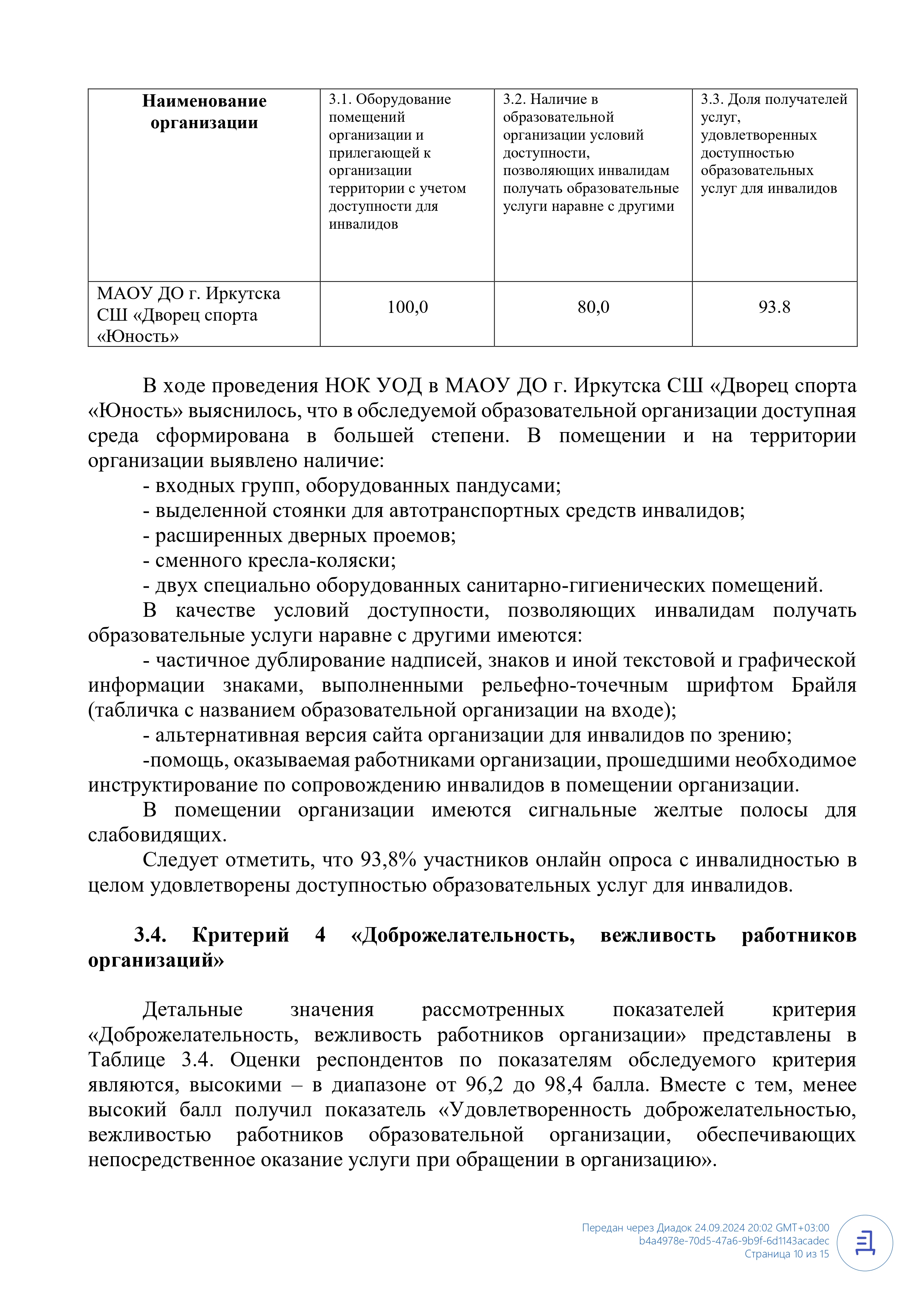 | Наименование организации | 3.1. Оборудование помещений организации и прилегающей к организации территории с учетом доступности для инвалидов | 3.2. Наличие в образовательной организации условий доступности, позволяющих инвалидам получать образовательные услуги наравне с другими | 3.3. Доля получателей услуг, удовлетворенных доступностью образовательных услуг для инвалидов |
|---|---|---|---|
| МАОУ ДО г. Иркутска СШ «Дворец спорта «Юность» | 100,0 | 80,0 | 93.8 |

В ходе проведения НОК УОД в МАОУ ДО г. Иркутска СШ «Дворец спорта «Юность» выяснилось, что в обследуемой образовательной организации доступная среда сформирована в большей степени. В помещении и на территории организации выявлено наличие:

- входных групп, оборудованных пандусами;
- выделенной стоянки для автотранспортных средств инвалидов;
- расширенных дверных проемов;
- сменного кресла-коляски;
- двух специально оборудованных санитарно-гигиенических помещений.

В качестве условий доступности, позволяющих инвалидам получать образовательные услуги наравне с другими имеются:

- частичное дублирование надписей, знаков и иной текстовой и графической информации знаками, выполненными рельефно-точечным шрифтом Брайля (табличка с названием образовательной организации на входе);
- альтернативная версия сайта организации для инвалидов по зрению;
-помощь, оказываемая работниками организации, прошедшими необходимое инструктирование по сопровождению инвалидов в помещении организации.

В помещении организации имеются сигнальные желтые полосы для слабовидящих.

Следует отметить, что 93,8% участников онлайн опроса с инвалидностью в целом удовлетворены доступностью образовательных услуг для инвалидов.

3.4. Критерий 4 «Доброжелательность, вежливость работников организаций»

Детальные значения рассмотренных показателей критерия «Доброжелательность, вежливость работников организации» представлены в Таблице 3.4. Оценки респондентов по показателям обследуемого критерия являются, высокими – в диапазоне от 96,2 до 98,4 балла. Вместе с тем, менее высокий балл получил показатель «Удовлетворенность доброжелательностью, вежливостью работников образовательной организации, обеспечивающих непосредственное оказание услуги при обращении в организацию».

Передан через Диадок 24.09.2024 20:02 GMT+03:00
b4a4978e-70d5-47a6-9b9f-6d1143acadec
Страница 10 из 15